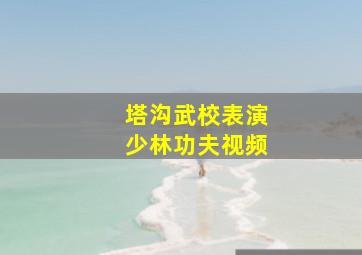 塔沟武校表演
少林功夫视频